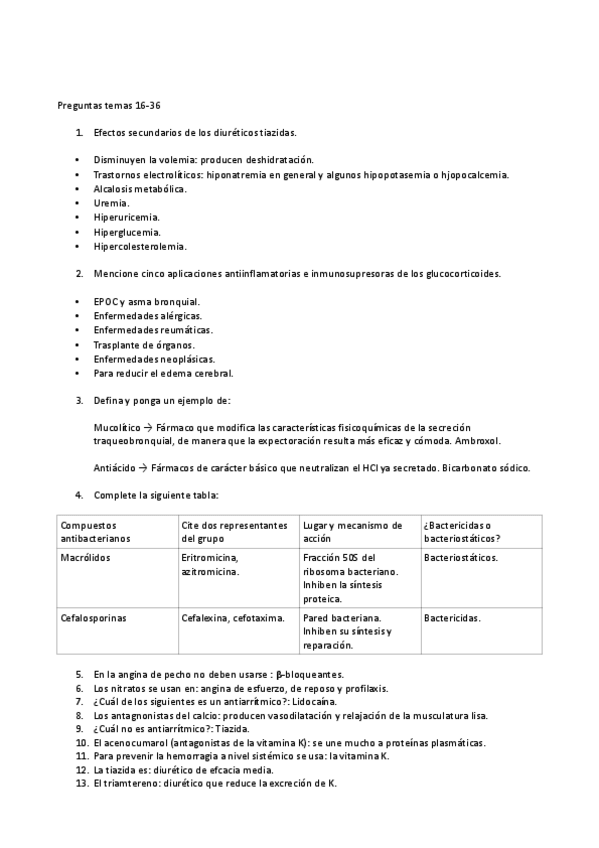 Preguntas temas 16-36

1. Efectos secundarios de los diuréticos tiazidas.

• Disminuyen la volemia: producen deshidratación.
• Trastornos electrolíticos: hiponatremia en general y algunos hipopotasemia o hjopocalcemia.
• Alcalosis metabólica.
• Uremia.
• Hiperuricemia.
• Hiperglucemia.
• Hipercolesterolemia.

2. Mencione cinco aplicaciones antiinflamatorias e inmunosupresoras de los glucocorticoides.

• EPOC y asma bronquial.
• Enfermedades alérgicas.
• Enfermedades reumáticas.
• Trasplante de órganos.
• Enfermedades neoplásicas.
• Para reducir el edema cerebral.

3. Defina y ponga un ejemplo de:

Mucolítico → Fármaco que modifica las características fisicoquímicas de la secreción traqueobronquial, de manera que la expectoración resulta más eficaz y cómoda. Ambroxol.

Antiácido → Fármacos de carácter básico que neutralizan el HCl ya secretado. Bicarbonato sódico.

4. Complete la siguiente tabla:

| Compuestos antibacterianos | Cite dos representantes del grupo | Lugar y mecanismo de acción | ¿Bactericidas o bacteriostáticos? |
|---|---|---|---|
| Macrólidos | Eritromicina, azitromicina. | Fracción 50S del ribosoma bacteriano. Inhiben la síntesis proteica. | Bacteriostáticos. |
| Cefalosporinas | Cefalexina, cefotaxima. | Pared bacteriana. Inhiben su síntesis y reparación. | Bactericidas. |

5. En la angina de pecho no deben usarse : β-bloqueantes.
6. Los nitratos se usan en: angina de esfuerzo, de reposo y profilaxis.
7. ¿Cuál de los siguientes es un antiarrítmico?: Lidocaína.
8. Los antagnonistas del calcio: producen vasodilatación y relajación de la musculatura lisa.
9. ¿Cuál no es antiarrítmico?: Tiazida.
10. El acenocumarol (antagonistas de la vitamina K): se une mucho a proteínas plasmáticas.
11. Para prevenir la hemorragia a nivel sistémico se usa: la vitamina K.
12. La tiazida es: diurético de efcacia media.
13. El triamtereno: diurético que reduce la excreción de K.